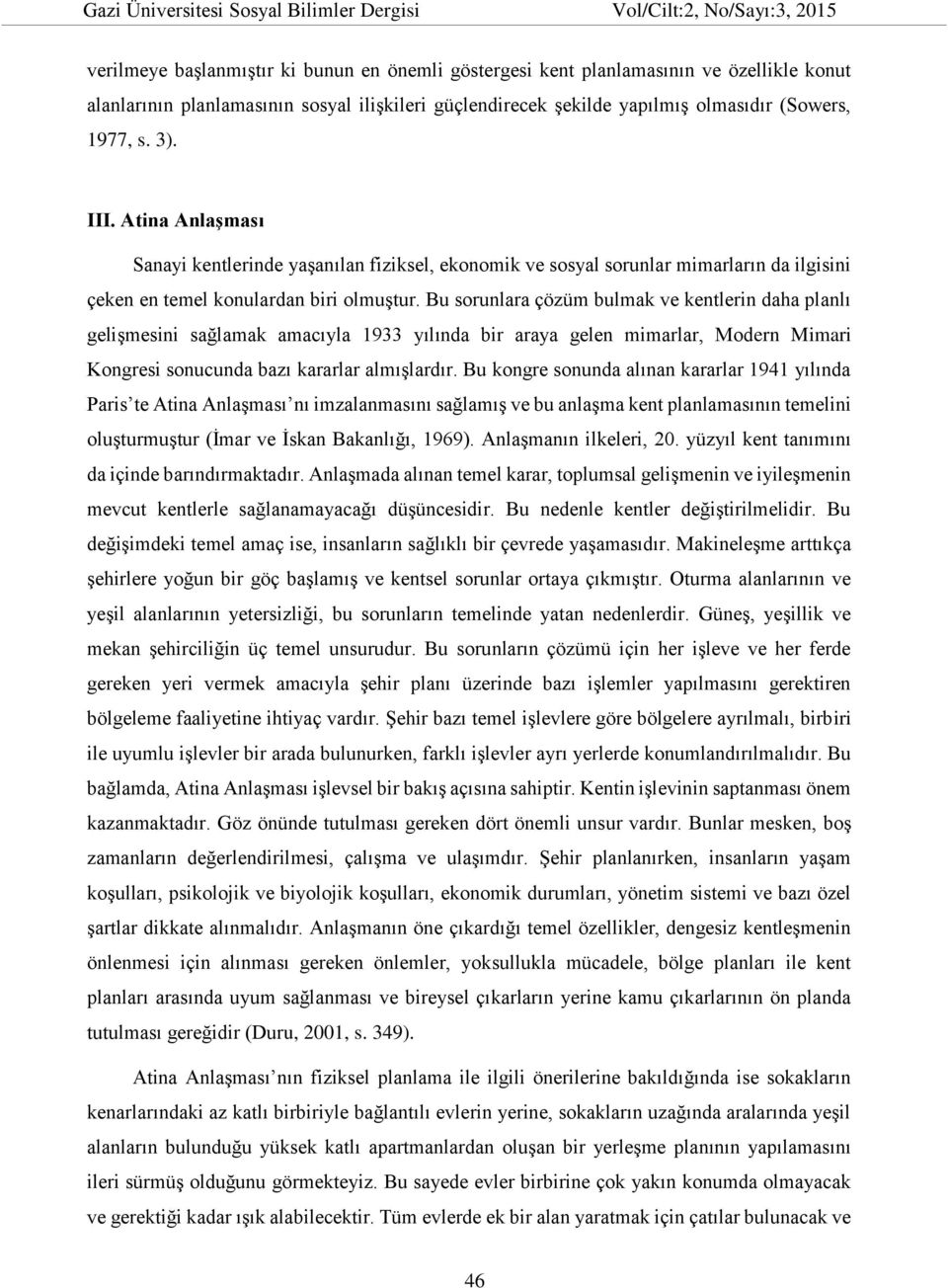 Gazi Üniversitesi Sosyal Bilimler Dergisi Vol/Cilt:2, No/Sayı:3, 2015

verilmeye başlanmıştır ki bunun en önemli göstergesi kent planlamasının ve özellikle konut alanlarının planlamasının sosyal ilişkileri güçlendirecek şekilde yapılmış olmasıdır (Sowers, 1977, s. 3).

III. Atina Anlaşması

Sanayi kentlerinde yaşanılan fiziksel, ekonomik ve sosyal sorunlar mimarların da ilgisini çeken en temel konulardan biri olmuştur. Bu sorunlara çözüm bulmak ve kentlerin daha planlı gelişmesini sağlamak amacıyla 1933 yılında bir araya gelen mimarlar, Modern Mimari Kongresi sonucunda bazı kararlar almışlardır. Bu kongre sonunda alınan kararlar 1941 yılında Paris'te Atina Anlaşması'nı imzalanmasını sağlamış ve bu anlaşma kent planlamasının temelini oluşturmuştur (İmar ve İskan Bakanlığı, 1969). Anlaşmanın ilkeleri, 20. yüzyıl kent tanımını da içinde barındırmaktadır. Anlaşmada alınan temel karar, toplumsal gelişmenin ve iyileşmenin mevcut kentlerle sağlanamayacağı düşüncesidir. Bu nedenle kentler değiştirilmelidir. Bu değişimdeki temel amaç ise, insanların sağlıklı bir çevrede yaşamasıdır. Makineleşme arttıkça şehirlere yoğun bir göç başlamış ve kentsel sorunlar ortaya çıkmıştır. Oturma alanlarının ve yeşil alanlarının yetersizliği, bu sorunların temelinde yatan nedenlerdir. Güneş, yeşillik ve mekan şehirciliğin üç temel unsurudur. Bu sorunların çözümü için her işleve ve her ferde gereken yeri vermek amacıyla şehir planı üzerinde bazı işlemler yapılmasını gerektiren bölgeleme faaliyetine ihtiyaç vardır. Şehir bazı temel işlevlere göre bölgelere ayrılmalı, birbiri ile uyumlu işlevler bir arada bulunurken, farklı işlevler ayrı yerlerde konumlandırılmalıdır. Bu bağlamda, Atina Anlaşması işlevsel bir bakış açısına sahiptir. Kentin işlevinin saptanması önem kazanmaktadır. Göz önünde tutulması gereken dört önemli unsur vardır. Bunlar mesken, boş zamanların değerlendirilmesi, çalışma ve ulaşımdır. Şehir planlanırken, insanların yaşam koşulları, psikolojik ve biyolojik koşulları, ekonomik durumları, yönetim sistemi ve bazı özel şartlar dikkate alınmalıdır. Anlaşmanın öne çıkardığı temel özellikler, dengesiz kentleşmenin önlenmesi için alınması gereken önlemler, yoksullukla mücadele, bölge planları ile kent planları arasında uyum sağlanması ve bireysel çıkarların yerine kamu çıkarlarının ön planda tutulması gereğidir (Duru, 2001, s. 349).

Atina Anlaşması'nın fiziksel planlama ile ilgili önerilerine bakıldığında ise sokakların kenarlarındaki az katlı birbiriyle bağlantılı evlerin yerine, sokakların uzağında aralarında yeşil alanların bulunduğu yüksek katlı apartmanlardan oluşan bir yerleşme planının yapılamasını ileri sürmüş olduğunu görmekteyiz. Bu sayede evler birbirine çok yakın konumda olmayacak ve gerektiği kadar ışık alabilecektir. Tüm evlerde ek bir alan yaratmak için çatılar bulunacak ve

46